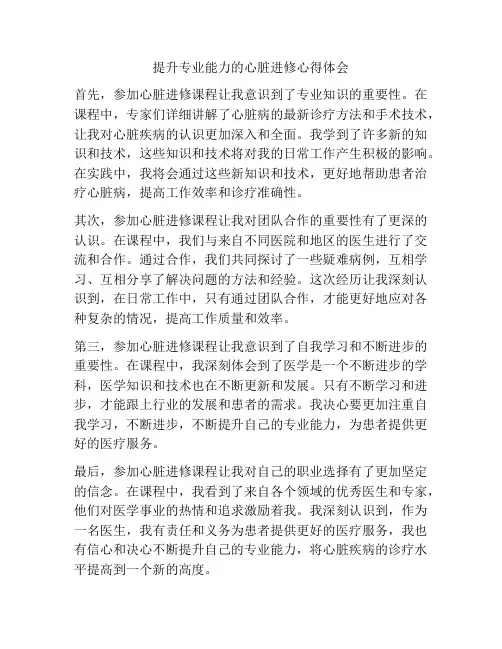 提升专业能力的心脏进修心得体会

首先，参加心脏进修课程让我意识到了专业知识的重要性。在课程中，专家们详细讲解了心脏病的最新诊疗方法和手术技术，让我对心脏疾病的认识更加深入和全面。我学到了许多新的知识和技术，这些知识和技术将对我的日常工作产生积极的影响。在实践中，我将会通过这些新知识和技术，更好地帮助患者治疗心脏病，提高工作效率和诊疗准确性。

其次，参加心脏进修课程让我对团队合作的重要性有了更深的认识。在课程中，我们与来自不同医院和地区的医生进行了交流和合作。通过合作，我们共同探讨了一些疑难病例，互相学习、互相分享了解决问题的方法和经验。这次经历让我深刻认识到，在日常工作中，只有通过团队合作，才能更好地应对各种复杂的情况，提高工作质量和效率。

第三，参加心脏进修课程让我意识到了自我学习和不断进步的重要性。在课程中，我深刻体会到了医学是一个不断进步的学科，医学知识和技术也在不断更新和发展。只有不断学习和进步，才能跟上行业的发展和患者的需求。我决心要更加注重自我学习，不断进步，不断提升自己的专业能力，为患者提供更好的医疗服务。

最后，参加心脏进修课程让我对自己的职业选择有了更加坚定的信念。在课程中，我看到了来自各个领域的优秀医生和专家，他们对医学事业的热情和追求激励着我。我深刻认识到，作为一名医生，我有责任和义务为患者提供更好的医疗服务，我也有信心和决心不断提升自己的专业能力，将心脏疾病的诊疗水平提高到一个新的高度。